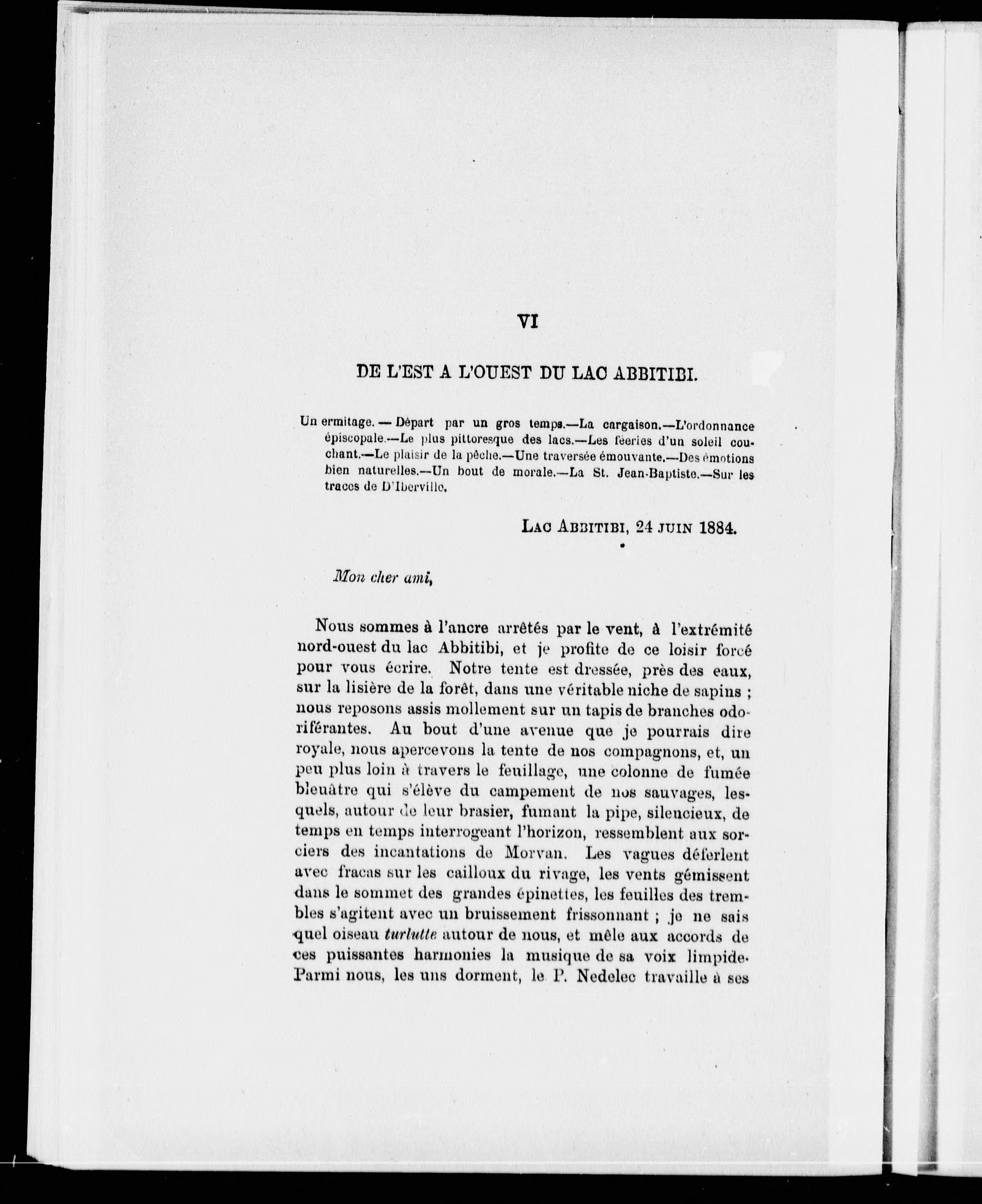 VI

DE L'EST A L'OUEST DU LAC ABBITIBI.

Un ermitage. — Départ par un gros temps.—La cargaison.—L'ordonnance épiscopale.—Le plus pittoresque des lacs.—Les féeries d'un soleil couchant.—Le plaisir de la pêche.—Une traversée émouvante.—Des émotions bien naturelles.—Un bout de morale.—La St. Jean-Baptiste.—Sur les traces de D'Iberville.

LAC ABBITIBI, 24 JUIN 1884.

Mon cher ami,

Nous sommes à l'ancre arrêtés par le vent, à l'extrémité nord-ouest du lac Abbitibi, et je profite de ce loisir forcé pour vous écrire. Notre tente est dressée, près des eaux, sur la lisière de la forêt, dans une véritable niche de sapins ; nous reposons assis mollement sur un tapis de branches odoriférantes. Au bout d'une avenue que je pourrais dire royale, nous apercevons la tente de nos compagnons, et, un peu plus loin à travers le feuillage, une colonne de fumée bleuâtre qui s'élève du campement de nos sauvages, lesquels, autour de leur brasier, fumant la pipe, silencieux, de temps en temps interrogeant l'horizon, ressemblent aux sorciers des incantations de Morvan. Les vagues déferlent avec fracas sur les cailloux du rivage, les vents gémissent dans le sommet des grandes épinettes, les feuilles des trembles s'agitent avec un bruissement frissonnant ; je ne sais quel oiseau turlutte autour de nous, et mêle aux accords de ces puissantes harmonies la musique de sa voix limpide. Parmi nous, les uns dorment, le P. Nedelec travaille à ses